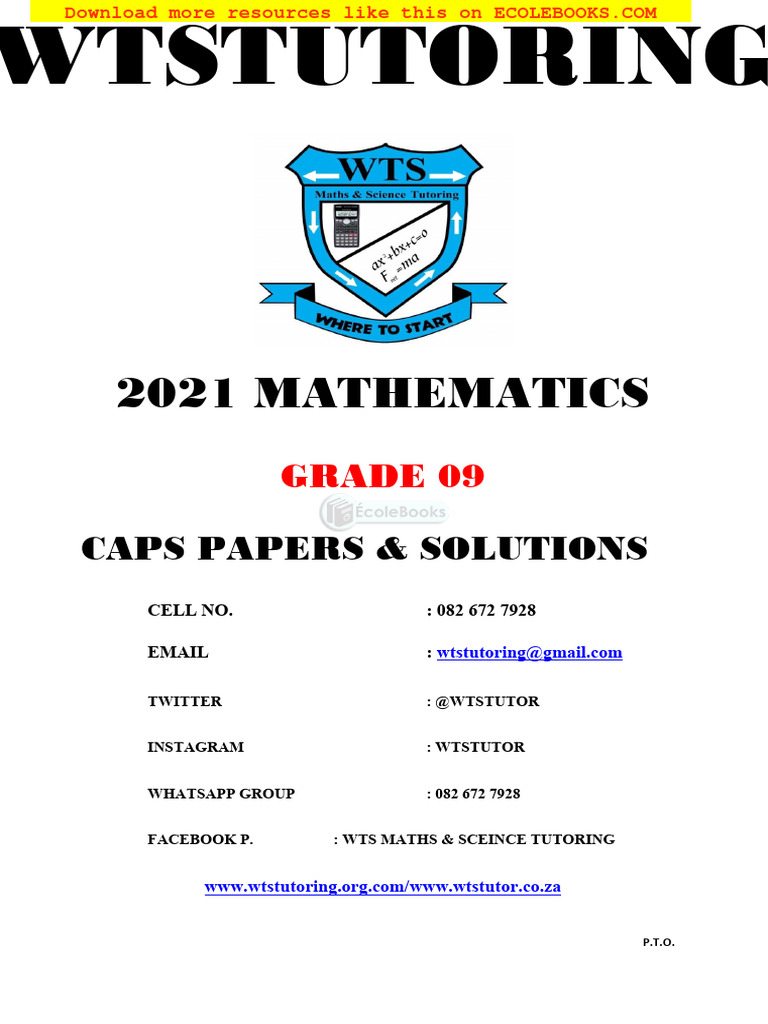 Download more resources like this on ECOLEBOOKS.COM

WTSTUTORING

WTS
Maths & Science Tutoring
$ax^2+bx+c=0$
$F_{net}=ma$
WHERE TO START

2021 MATHEMATICS

GRADE 09

ÉcoleBooks

CAPS PAPERS & SOLUTIONS

CELL NO. : 082 672 7928

EMAIL : wtstutoring@gmail.com

TWITTER : @WTSTUTOR

INSTAGRAM : WTSTUTOR

WHATSAPP GROUP : 082 672 7928

FACEBOOK P. : WTS MATHS & SCEINCE TUTORING

www.wtstutoring.org.com/www.wtstutor.co.za

P.T.O.